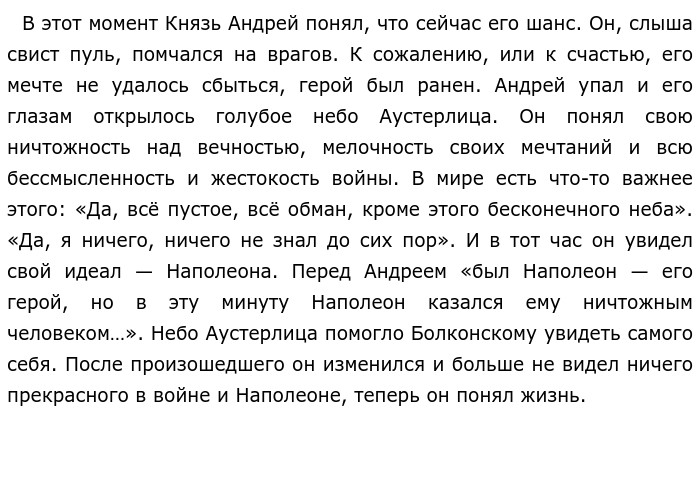 В этот момент Князь Андрей понял, что сейчас его шанс. Он, слыша свист пуль, помчался на врагов. К сожалению, или к счастью, его мечте не удалось сбыться, герой был ранен. Андрей упал и его глазам открылось голубое небо Аустерлица. Он понял свою ничтожность над вечностью, мелочность своих мечтаний и всю бессмысленность и жестокость войны. В мире есть что-то важнее этого: «Да, всё пустое, всё обман, кроме этого бесконечного неба». «Да, я ничего, ничего не знал до сих пор». И в тот час он увидел свой идеал — Наполеона. Перед Андреем «был Наполеон — его герой, но в эту минуту Наполеон казался ему ничтожным человеком…». Небо Аустерлица помогло Болконскому увидеть самого себя. После произошедшего он изменился и больше не видел ничего прекрасного в войне и Наполеоне, теперь он понял жизнь.